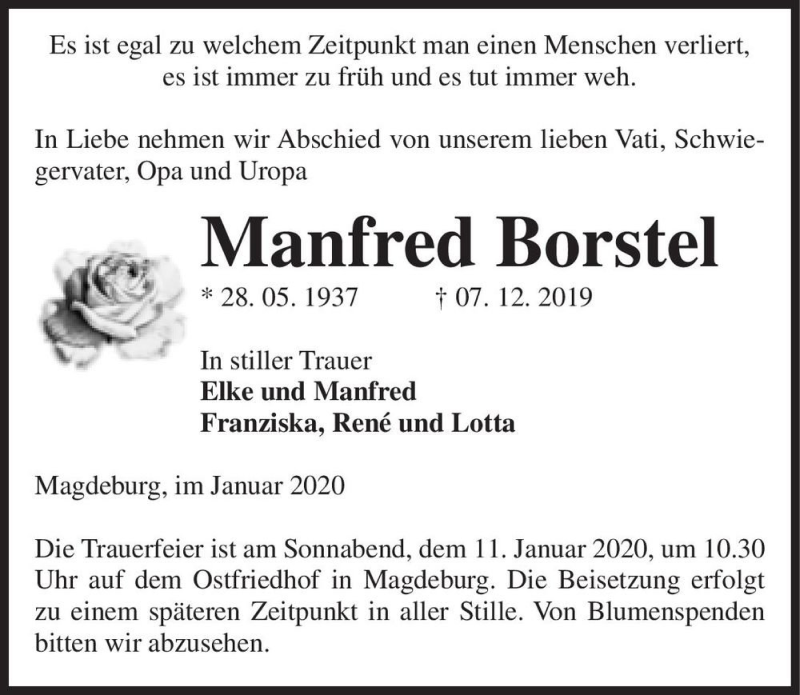 Es ist egal zu welchem Zeitpunkt man einen Menschen verliert, es ist immer zu früh und es tut immer weh.

In Liebe nehmen wir Abschied von unserem lieben Vati, Schwiegervater, Opa und Uropa

Manfred Borstel

* 28. 05. 1937 † 07. 12. 2019

In stiller Trauer
Elke und Manfred
Franziska, René und Lotta

Magdeburg, im Januar 2020

Die Trauerfeier ist am Sonnabend, dem 11. Januar 2020, um 10.30 Uhr auf dem Ostfriedhof in Magdeburg. Die Beisetzung erfolgt zu einem späteren Zeitpunkt in aller Stille. Von Blumenspenden bitten wir abzusehen.